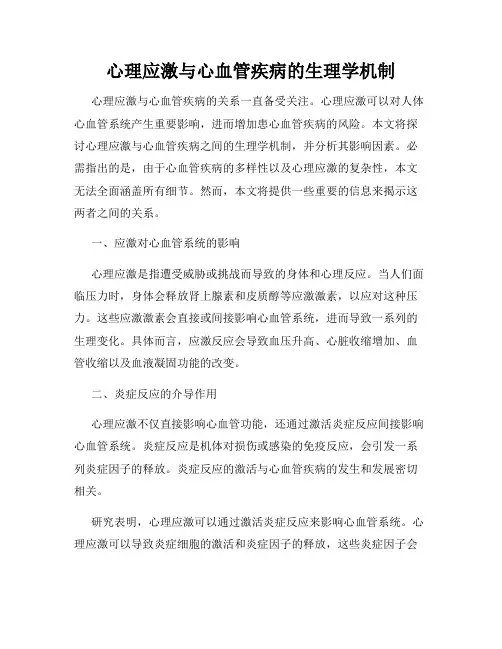 心理应激与心血管疾病的生理学机制

心理应激与心血管疾病的关系一直备受关注。心理应激可以对人体心血管系统产生重要影响，进而增加患心血管疾病的风险。本文将探讨心理应激与心血管疾病之间的生理学机制，并分析其影响因素。必需指出的是，由于心血管疾病的多样性以及心理应激的复杂性，本文无法全面涵盖所有细节。然而，本文将提供一些重要的信息来揭示这两者之间的关系。

一、应激对心血管系统的影响

心理应激是指遭受威胁或挑战而导致的身体和心理反应。当人们面临压力时，身体会释放肾上腺素和皮质醇等应激激素，以应对这种压力。这些应激激素会直接或间接影响心血管系统，进而导致一系列的生理变化。具体而言，应激反应会导致血压升高、心脏收缩增加、血管收缩以及血液凝固功能的改变。

二、炎症反应的介导作用

心理应激不仅直接影响心血管功能，还通过激活炎症反应间接影响心血管系统。炎症反应是机体对损伤或感染的免疫反应，会引发一系列炎症因子的释放。炎症反应的激活与心血管疾病的发生和发展密切相关。

研究表明，心理应激可以通过激活炎症反应来影响心血管系统。心理应激可以导致炎症细胞的激活和炎症因子的释放，这些炎症因子会